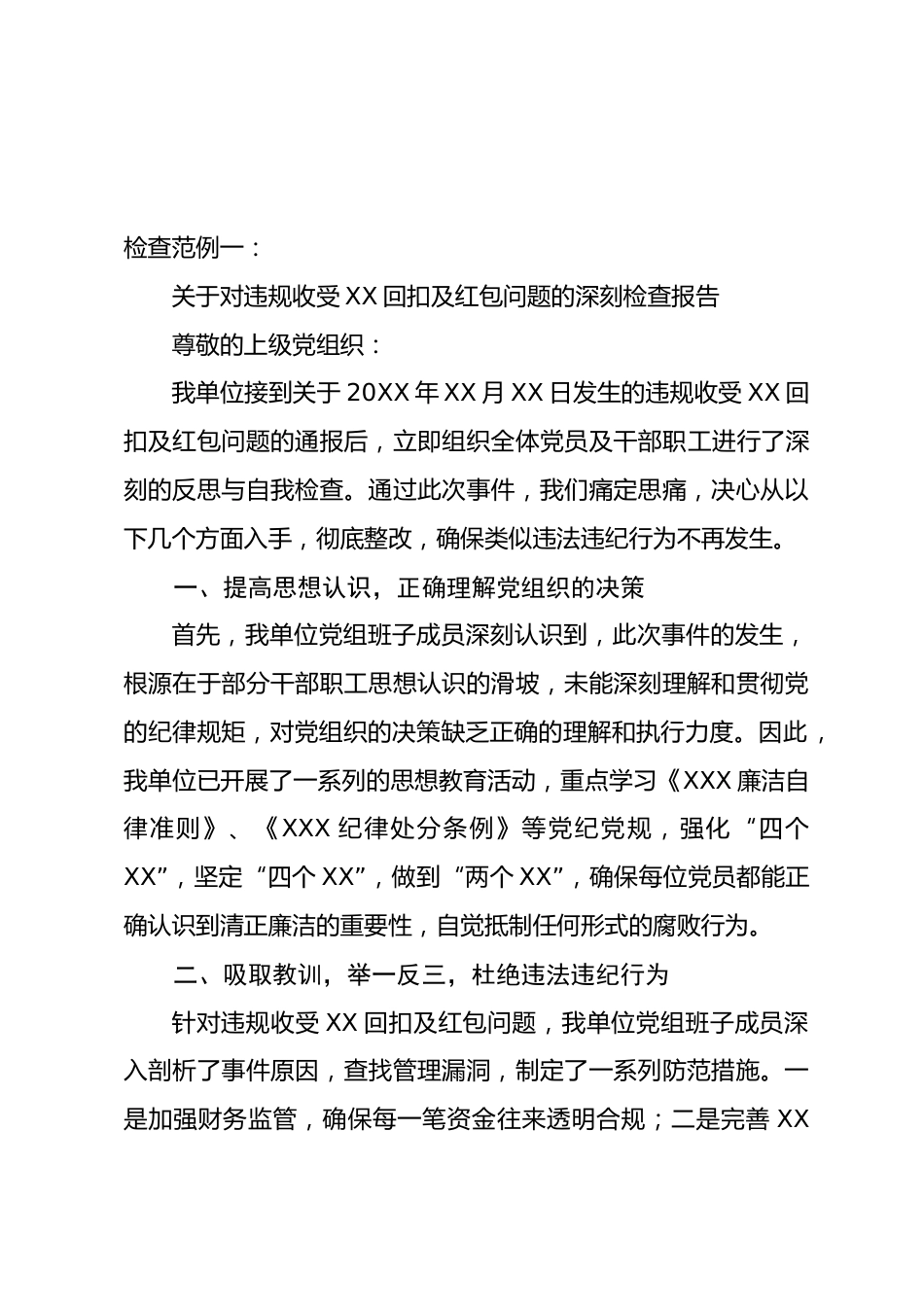 检查范例一：

关于对违规收受XX回扣及红包问题的深刻检查报告

尊敬的上级党组织：

我单位接到关于20XX年XX月XX日发生的违规收受XX回扣及红包问题的通报后，立即组织全体党员及干部职工进行了深刻的反思与自我检查。通过此次事件，我们痛定思痛，决心从以下几个方面入手，彻底整改，确保类似违法违纪行为不再发生。

一、提高思想认识，正确理解党组织的决策

首先，我单位党组班子成员深刻认识到，此次事件的发生，根源在于部分干部职工思想认识的滑坡，未能深刻理解和贯彻党的纪律规矩，对党组织的决策缺乏正确的理解和执行力度。因此，我单位已开展了一系列的思想教育活动，重点学习《XXX廉洁自律准则》、《XXX纪律处分条例》等党纪党规，强化“四个XX”，坚定“四个XX”，做到“两个XX”，确保每位党员都能正确认识到清正廉洁的重要性，自觉抵制任何形式的腐败行为。

二、吸取教训，举一反三，杜绝违法违纪行为

针对违规收受XX回扣及红包问题，我单位党组班子成员深入剖析了事件原因，查找管理漏洞，制定了一系列防范措施。一是加强财务监管，确保每一笔资金往来透明合规；二是完善XX